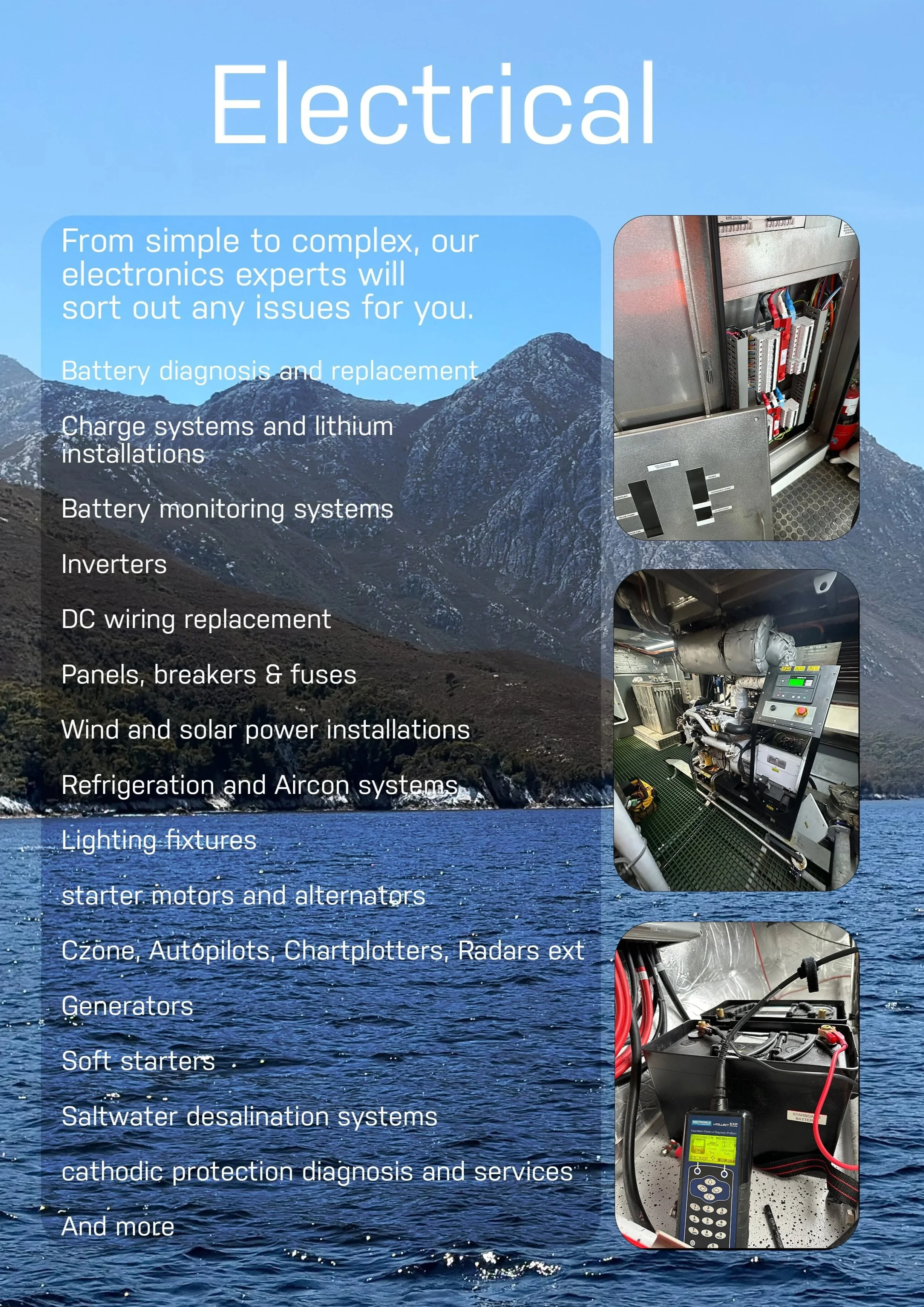 Electrical

From simple to complex, our electronics experts will sort out any issues for you.

Battery diagnosis and replacement

Charge systems and lithium installations

Battery monitoring systems

Inverters

DC wiring replacement

Panels, breakers & fuses

Wind and solar power installations

Refrigeration and Aircon systems

Lighting fixtures

starter motors and alternators

Czone, Autopilots, Chartplotters, Radars ext

Generators

Soft starters

Saltwater desalination systems

cathodic protection diagnosis and services

And more